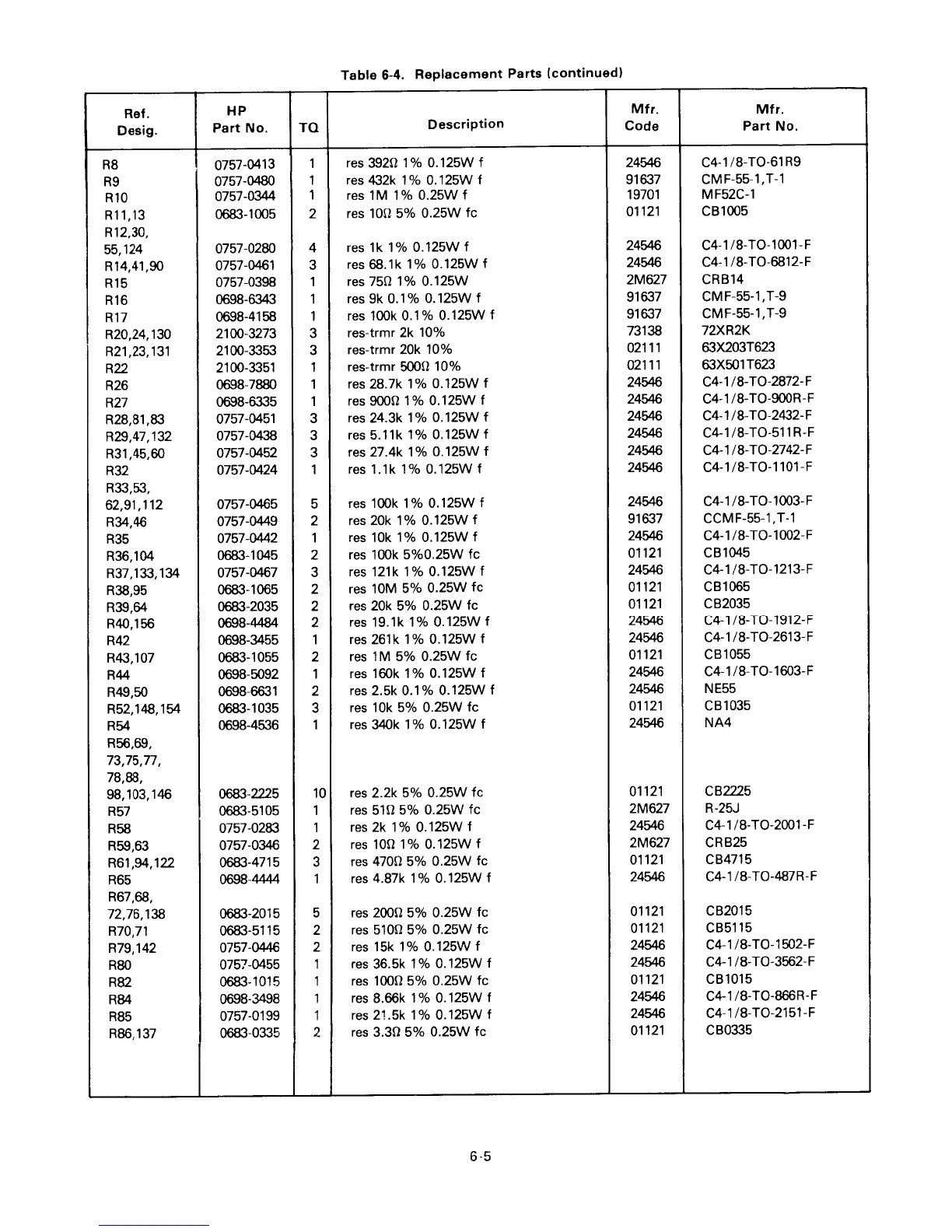 Table 6-4. Replacement Parts (continued)

| Ref. Desig. | HP Part No. | TQ | Description | Mfr. Code | Mfr. Part No. |
|---|---|---|---|---|---|
| R8 | 0757-0413 | 1 | res 392Ω 1% 0.125W f | 24546 | C4-1/8-TO-61R9 |
| R9 | 0757-0480 | 1 | res 432k 1% 0.125W f | 91637 | CMF-55-1,T-1 |
| R10 | 0757-0344 | 1 | res 1M 1% 0.25W f | 19701 | MF52C-1 |
| R11,13 | 0683-1005 | 2 | res 10Ω 5% 0.25W fc | 01121 | CB1005 |
| R12,30, 55,124 | 0757-0280 | 4 | res 1k 1% 0.125W f | 24546 | C4-1/8-TO-1001-F |
| R14,41,90 | 0757-0461 | 3 | res 68.1k 1% 0.125W f | 24546 | C4-1/8-TO-6812-F |
| R15 | 0757-0398 | 1 | res 75Ω 1% 0.125W | 2M627 | CRB14 |
| R16 | 0698-6343 | 1 | res 9k 0.1% 0.125W f | 91637 | CMF-55-1,T-9 |
| R17 | 0698-4158 | 1 | res 100k 0.1% 0.125W f | 91637 | CMF-55-1,T-9 |
| R20,24,130 | 2100-3273 | 3 | res-trmr 2k 10% | 73138 | 72XR2K |
| R21,23,131 | 2100-3353 | 3 | res-trmr 20k 10% | 02111 | 63X203T623 |
| R22 | 2100-3351 | 1 | res-trmr 500Ω 10% | 02111 | 63X501T623 |
| R26 | 0698-7880 | 1 | res 28.7k 1% 0.125W f | 24546 | C4-1/8-TO-2872-F |
| R27 | 0698-6335 | 1 | res 900Ω 1% 0.125W f | 24546 | C4-1/8-TO-900R-F |
| R28,81,83 | 0757-0451 | 3 | res 24.3k 1% 0.125W f | 24546 | C4-1/8-TO-2432-F |
| R29,47,132 | 0757-0438 | 3 | res 5.11k 1% 0.125W f | 24546 | C4-1/8-TO-511R-F |
| R31,45,60 | 0757-0452 | 3 | res 27.4k 1% 0.125W f | 24546 | C4-1/8-TO-2742-F |
| R32 | 0757-0424 | 1 | res 1.1k 1% 0.125W f | 24546 | C4-1/8-TO-1101-F |
| R33,53, 62,91,112 | 0757-0465 | 5 | res 100k 1% 0.125W f | 24546 | C4-1/8-TO-1003-F |
| R34,46 | 0757-0449 | 2 | res 20k 1% 0.125W f | 91637 | CCMF-55-1,T-1 |
| R35 | 0757-0442 | 1 | res 10k 1% 0.125W f | 24546 | C4-1/8-TO-1002-F |
| R36,104 | 0683-1045 | 2 | res 100k 5%0.25W fc | 01121 | CB1045 |
| R37,133,134 | 0757-0467 | 3 | res 121k 1% 0.125W f | 24546 | C4-1/8-TO-1213-F |
| R38,95 | 0683-1065 | 2 | res 10M 5% 0.25W fc | 01121 | CB1065 |
| R39,64 | 0683-2035 | 2 | res 20k 5% 0.25W fc | 01121 | CB2035 |
| R40,156 | 0698-4484 | 2 | res 19.1k 1% 0.125W f | 24546 | C4-1/8-TO-1912-F |
| R42 | 0698-3455 | 1 | res 261k 1% 0.125W f | 24546 | C4-1/8-TO-2613-F |
| R43,107 | 0683-1055 | 2 | res 1M 5% 0.25W fc | 01121 | CB1055 |
| R44 | 0698-5092 | 1 | res 160k 1% 0.125W f | 24546 | C4-1/8-TO-1603-F |
| R49,50 | 0698-6631 | 2 | res 2.5k 0.1% 0.125W f | 24546 | NE55 |
| R52,148,154 | 0683-1035 | 3 | res 10k 5% 0.25W fc | 01121 | CB1035 |
| R54 | 0698-4536 | 1 | res 340k 1% 0.125W f | 24546 | NA4 |
| R56,69, 73,75,77, 78,88, 98,103,146 | 0683-2225 | 10 | res 2.2k 5% 0.25W fc | 01121 | CB2225 |
| R57 | 0683-5105 | 1 | res 51Ω 5% 0.25W fc | 2M627 | R-25J |
| R58 | 0757-0283 | 1 | res 2k 1% 0.125W f | 24546 | C4-1/8-TO-2001-F |
| R59,63 | 0757-0346 | 2 | res 10Ω 1% 0.125W f | 2M627 | CRB25 |
| R61,94,122 | 0683-4715 | 3 | res 470Ω 5% 0.25W fc | 01121 | CB4715 |
| R65 | 0698-4444 | 1 | res 4.87k 1% 0.125W f | 24546 | C4-1/8-TO-487R-F |
| R67,68, 72,76,138 | 0683-2015 | 5 | res 200Ω 5% 0.25W fc | 01121 | CB2015 |
| R70,71 | 0683-5115 | 2 | res 510Ω 5% 0.25W fc | 01121 | CB5115 |
| R79,142 | 0757-0446 | 2 | res 15k 1% 0.125W f | 24546 | C4-1/8-TO-1502-F |
| R80 | 0757-0455 | 1 | res 36.5k 1% 0.125W f | 24546 | C4-1/8-TO-3562-F |
| R82 | 0683-1015 | 1 | res 100Ω 5% 0.25W fc | 01121 | CB1015 |
| R84 | 0698-3498 | 1 | res 8.66k 1% 0.125W f | 24546 | C4-1/8-TO-866R-F |
| R85 | 0757-0199 | 1 | res 21.5k 1% 0.125W f | 24546 | C4-1/8-TO-2151-F |
| R86,137 | 0683-0335 | 2 | res 3.3Ω 5% 0.25W fc | 01121 | CB0335 |

6-5